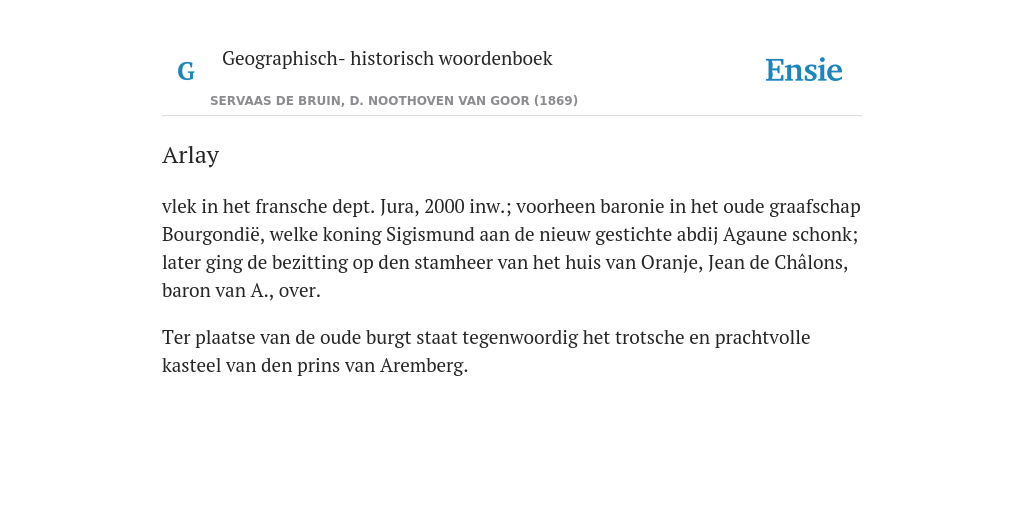 G

Geographisch- historisch woordenboek

SERVAAS DE BRUIN, D. NOOTHOVEN VAN GOOR (1869)

Ensie

Arlay

vlek in het fransche dept. Jura, 2000 inw.; voorheen baronie in het oude graafschap Bourgondië, welke koning Sigismund aan de nieuw gestichte abdij Agaune schonk; later ging de bezitting op den stamheer van het huis van Oranje, Jean de Châlons, baron van A., over.

Ter plaatse van de oude burgt staat tegenwoordig het trotsche en prachtvolle kasteel van den prins van Aremberg.